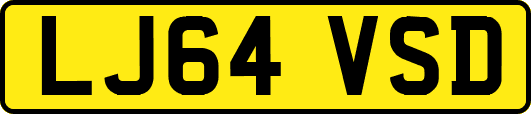 LJ64 VSD